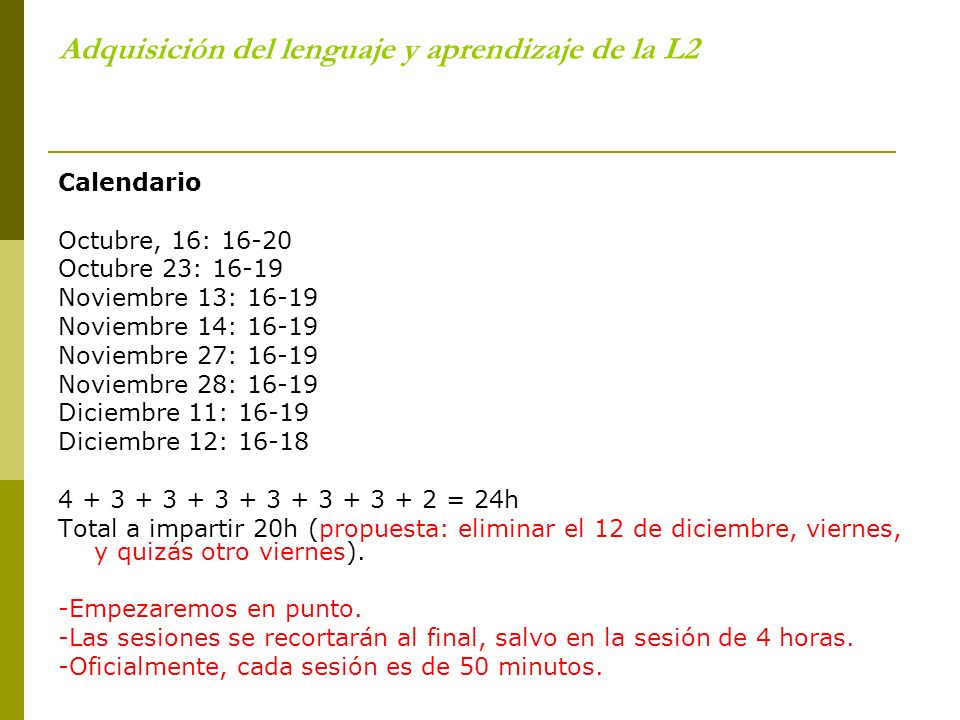 Adquisición del lenguaje y aprendizaje de la L2

Calendario

Octubre, 16: 16-20
Octubre 23: 16-19
Noviembre 13: 16-19
Noviembre 14: 16-19
Noviembre 27: 16-19
Noviembre 28: 16-19
Diciembre 11: 16-19
Diciembre 12: 16-18

4 + 3 + 3 + 3 + 3 + 3 + 3 + 2 = 24h
Total a impartir 20h (propuesta: eliminar el 12 de diciembre, viernes, y quizás otro viernes).

-Empezaremos en punto.
-Las sesiones se recortarán al final, salvo en la sesión de 4 horas.
-Oficialmente, cada sesión es de 50 minutos.